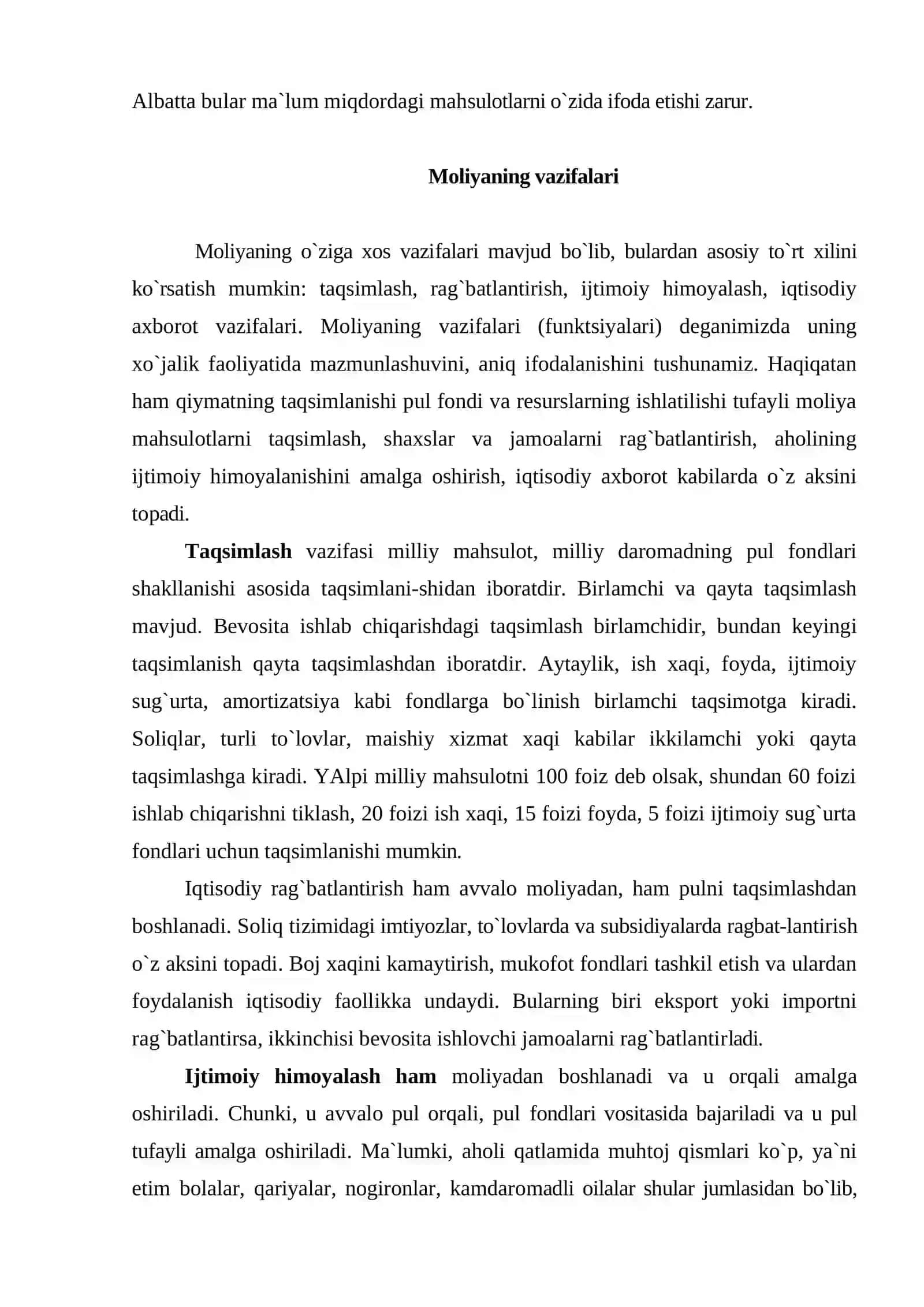 Albatta bular ma`lum miqdordagi mahsulotlarni o`zida ifoda etishi zarur.

Moliyaning vazifalari

Moliyaning o`ziga xos vazifalari mavjud bo`lib, bulardan asosiy to`rt xilini ko`rsatish mumkin: taqsimlash, rag`batlantirish, ijtimoiy himoyalash, iqtisodiy axborot vazifalari. Moliyaning vazifalari (funktsiyalari) deganimizda uning xo`jalik faoliyatida mazmunlashuvini, aniq ifodalanishini tushunamiz. Haqiqatan ham qiymatning taqsimlanishi pul fondi va resurslarning ishlatilishi tufayli moliya mahsulotlarni taqsimlash, shaxslar va jamoalarni rag`batlantirish, aholining ijtimoiy himoyalanishini amalga oshirish, iqtisodiy axborot kabilarda o`z aksini topadi.

Taqsimlash vazifasi milliy mahsulot, milliy daromadning pul fondlari shakllanishi asosida taqsimlani-shidan iboratdir. Birlamchi va qayta taqsimlash mavjud. Bevosita ishlab chiqarishdagi taqsimlash birlamchidir, bundan keyingi taqsimlanish qayta taqsimlashdan iboratdir. Aytaylik, ish xaqi, foyda, ijtimoiy sug`urta, amortizatsiya kabi fondlarga bo`linish birlamchi taqsimotga kiradi. Soliqlar, turli to`lovlar, maishiy xizmat xaqi kabilar ikkilamchi yoki qayta taqsimlashga kiradi. YAlpi milliy mahsulotni 100 foiz deb olsak, shundan 60 foizi ishlab chiqarishni tiklash, 20 foizi ish xaqi, 15 foizi foyda, 5 foizi ijtimoiy sug`urta fondlari uchun taqsimlanishi mumkin.

Iqtisodiy rag`batlantirish ham avvalo moliyadan, ham pulni taqsimlashdan boshlanadi. Soliq tizimidagi imtiyozlar, to`lovlarda va subsidiyalarda ragbat-lantirish o`z aksini topadi. Boj xaqini kamaytirish, mukofot fondlari tashkil etish va ulardan foydalanish iqtisodiy faollikka undaydi. Bularning biri eksport yoki importni rag`batlantirsa, ikkinchisi bevosita ishlovchi jamoalarni rag`batlantirladi.

Ijtimoiy himoyalash ham moliyadan boshlanadi va u orqali amalga oshiriladi. Chunki, u avvalo pul orqali, pul fondlari vositasida bajariladi va u pul tufayli amalga oshiriladi. Ma`lumki, aholi qatlamida muhtoj qismlari ko`p, ya`ni etim bolalar, qariyalar, nogironlar, kamdaromadli oilalar shular jumlasidan bo`lib,